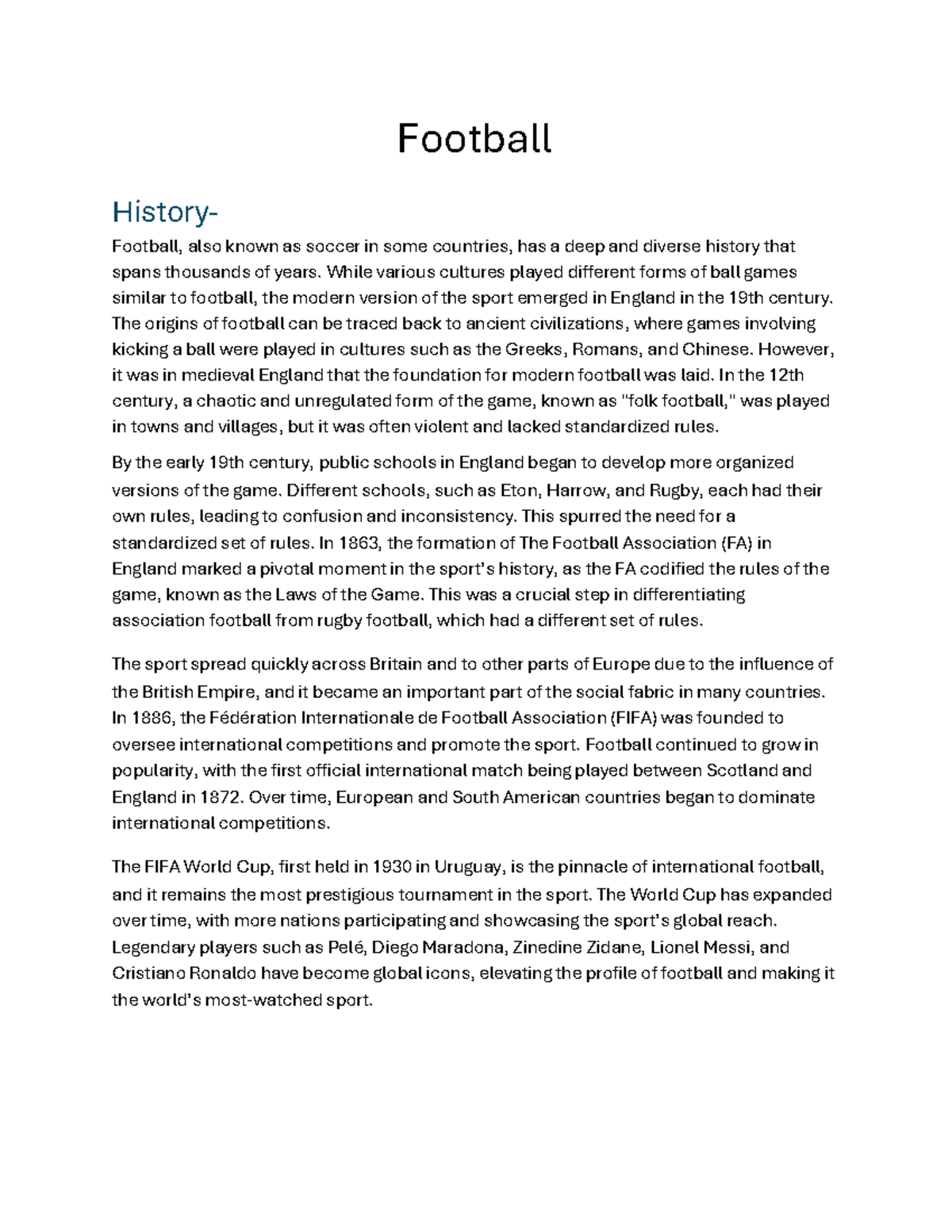 Football

History-

Football, also known as soccer in some countries, has a deep and diverse history that spans thousands of years. While various cultures played different forms of ball games similar to football, the modern version of the sport emerged in England in the 19th century. The origins of football can be traced back to ancient civilizations, where games involving kicking a ball were played in cultures such as the Greeks, Romans, and Chinese. However, it was in medieval England that the foundation for modern football was laid. In the 12th century, a chaotic and unregulated form of the game, known as "folk football," was played in towns and villages, but it was often violent and lacked standardized rules.

By the early 19th century, public schools in England began to develop more organized versions of the game. Different schools, such as Eton, Harrow, and Rugby, each had their own rules, leading to confusion and inconsistency. This spurred the need for a standardized set of rules. In 1863, the formation of The Football Association (FA) in England marked a pivotal moment in the sport's history, as the FA codified the rules of the game, known as the Laws of the Game. This was a crucial step in differentiating association football from rugby football, which had a different set of rules.

The sport spread quickly across Britain and to other parts of Europe due to the influence of the British Empire, and it became an important part of the social fabric in many countries. In 1886, the Fédération Internationale de Football Association (FIFA) was founded to oversee international competitions and promote the sport. Football continued to grow in popularity, with the first official international match being played between Scotland and England in 1872. Over time, European and South American countries began to dominate international competitions.

The FIFA World Cup, first held in 1930 in Uruguay, is the pinnacle of international football, and it remains the most prestigious tournament in the sport. The World Cup has expanded over time, with more nations participating and showcasing the sport's global reach. Legendary players such as Pelé, Diego Maradona, Zinedine Zidane, Lionel Messi, and Cristiano Ronaldo have become global icons, elevating the profile of football and making it the world's most-watched sport.